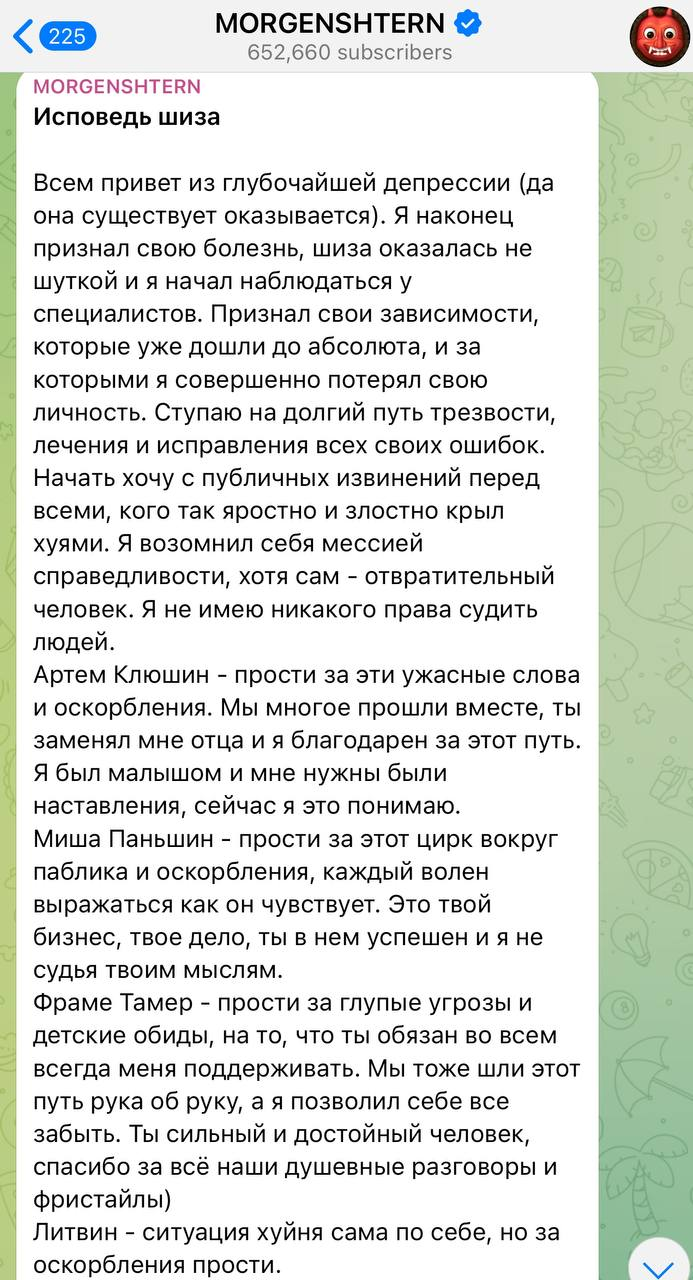 225
MORGENSHTERN
652,660 subscribers

MORGENSHTERN
Исповедь шиза

Всем привет из глубочайшей депрессии (да она существует оказывается). Я наконец признал свою болезнь, шиза оказалась не шуткой и я начал наблюдаться у специалистов. Признал свои зависимости, которые уже дошли до абсолюта, и за которыми я совершенно потерял свою личность. Ступаю на долгий путь трезвости, лечения и исправления всех своих ошибок. Начать хочу с публичных извинений перед всеми, кого так яростно и злостно крыл хуями. Я возомнил себя мессией справедливости, хотя сам - отвратительный человек. Я не имею никакого права судить людей.
Артем Клюшин - прости за эти ужасные слова и оскорбления. Мы многое прошли вместе, ты заменял мне отца и я благодарен за этот путь. Я был малышом и мне нужны были наставления, сейчас я это понимаю.
Миша Паньшин - прости за этот цирк вокруг паблика и оскорбления, каждый волен выражаться как он чувствует. Это твой бизнес, твое дело, ты в нем успешен и я не судья твоим мыслям.
Фраме Тамер - прости за глупые угрозы и детские обиды, на то, что ты обязан во всем всегда меня поддерживать. Мы тоже шли этот путь рука об руку, а я позволил себе все забыть. Ты сильный и достойный человек, спасибо за всё наши душевные разговоры и фристайлы)
Литвин - ситуация хуйня сама по себе, но за оскорбления прости.